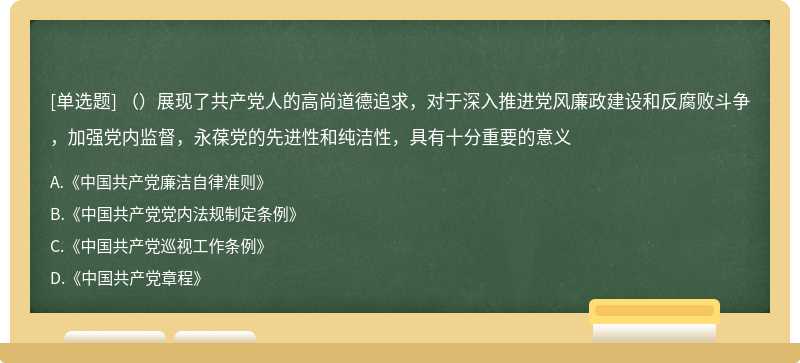 [单选题] （）展现了共产党人的高尚道德追求，对于深入推进党风廉政建设和反腐败斗争，加强党内监督，永葆党的先进性和纯洁性，具有十分重要的意义

A.《中国共产党廉洁自律准则》
B.《中国共产党党内法规制定条例》
C.《中国共产党巡视工作条例》
D.《中国共产党章程》